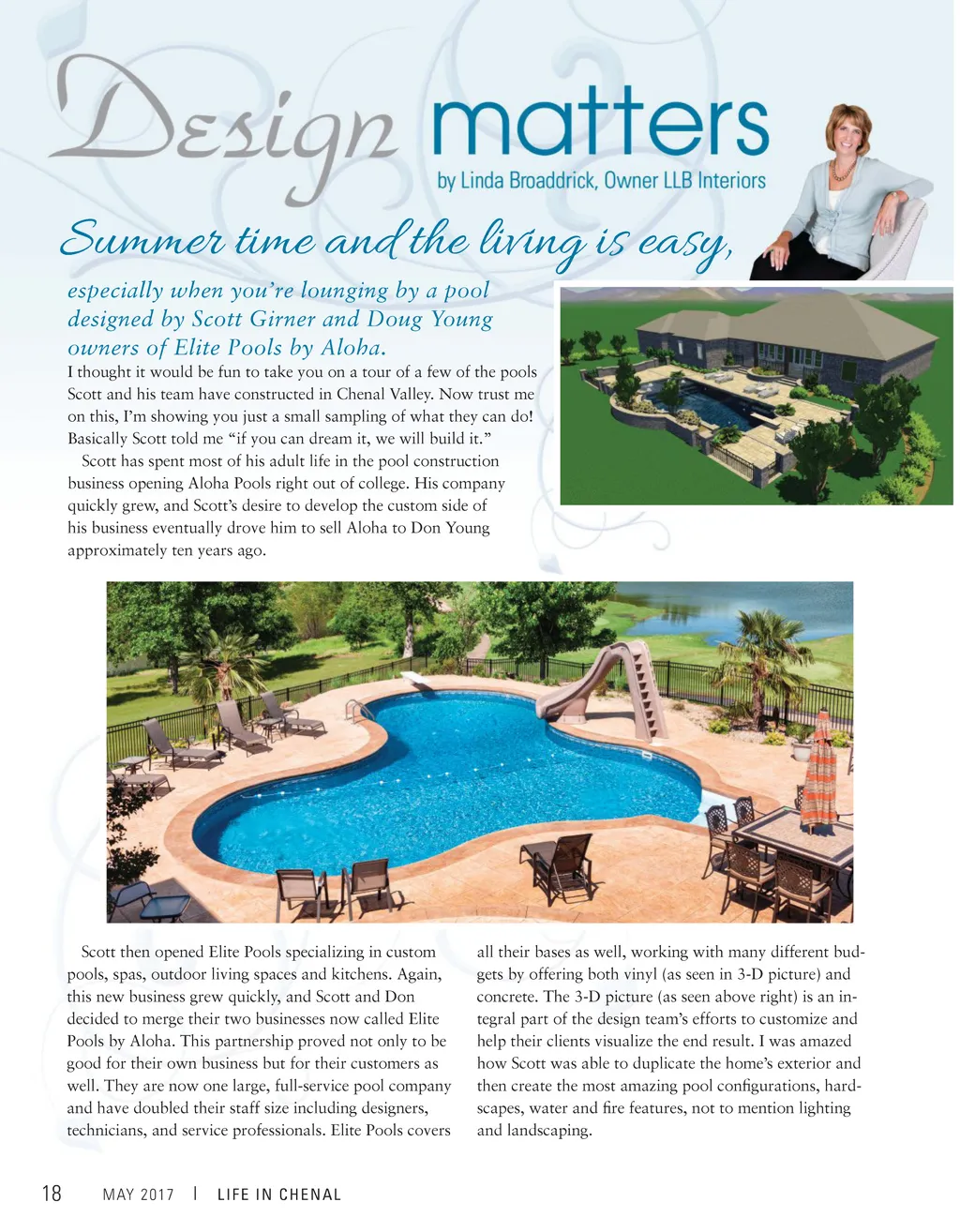 Design matters
by Linda Broaddrick, Owner LLB Interiors

Summer time and the living is easy,

especially when you're lounging by a pool designed by Scott Girner and Doug Young owners of Elite Pools by Aloha.

I thought it would be fun to take you on a tour of a few of the pools Scott and his team have constructed in Chenal Valley. Now trust me on this, I'm showing you just a small sampling of what they can do! Basically Scott told me "if you can dream it, we will build it."

Scott has spent most of his adult life in the pool construction business opening Aloha Pools right out of college. His company quickly grew, and Scott's desire to develop the custom side of his business eventually drove him to sell Aloha to Don Young approximately ten years ago.

Scott then opened Elite Pools specializing in custom pools, spas, outdoor living spaces and kitchens. Again, this new business grew quickly, and Scott and Don decided to merge their two businesses now called Elite Pools by Aloha. This partnership proved not only to be good for their own business but for their customers as well. They are now one large, full-service pool company and have doubled their staff size including designers, technicians, and service professionals. Elite Pools covers all their bases as well, working with many different budgets by offering both vinyl (as seen in 3-D picture) and concrete. The 3-D picture (as seen above right) is an integral part of the design team's efforts to customize and help their clients visualize the end result. I was amazed how Scott was able to duplicate the home's exterior and then create the most amazing pool configurations, hardscapes, water and fire features, not to mention lighting and landscaping.

18 MAY 2017 | LIFE IN CHENAL